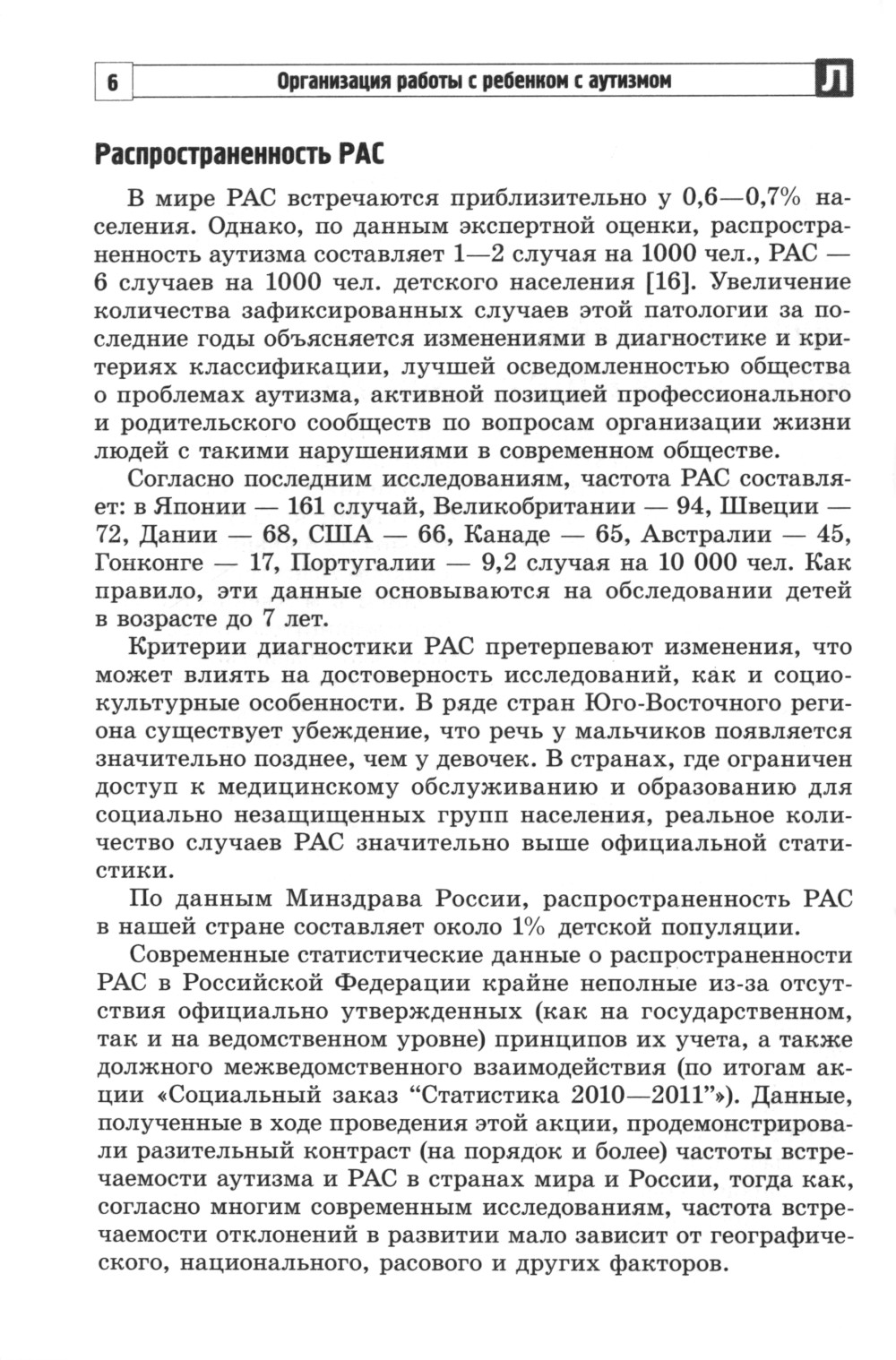 6 Организация работы с ребенком с аутизмом Л

Распространенность РАС

В мире РАС встречаются приблизительно у 0,6—0,7% населения. Однако, по данным экспертной оценки, распространенность аутизма составляет 1—2 случая на 1000 чел., РАС — 6 случаев на 1000 чел. детского населения [16]. Увеличение количества зафиксированных случаев этой патологии за последние годы объясняется изменениями в диагностике и критериях классификации, лучшей осведомленностью общества о проблемах аутизма, активной позицией профессионального и родительского сообществ по вопросам организации жизни людей с такими нарушениями в современном обществе.

Согласно последним исследованиям, частота РАС составляет: в Японии — 161 случай, Великобритании — 94, Швеции — 72, Дании — 68, США — 66, Канаде — 65, Австралии — 45, Гонконге — 17, Португалии — 9,2 случая на 10 000 чел. Как правило, эти данные основываются на обследовании детей в возрасте до 7 лет.

Критерии диагностики РАС претерпевают изменения, что может влиять на достоверность исследований, как и социокультурные особенности. В ряде стран Юго-Восточного региона существует убеждение, что речь у мальчиков появляется значительно позднее, чем у девочек. В странах, где ограничен доступ к медицинскому обслуживанию и образованию для социально незащищенных групп населения, реальное количество случаев РАС значительно выше официальной статистики.

По данным Минздрава России, распространенность РАС в нашей стране составляет около 1% детской популяции.

Современные статистические данные о распространенности РАС в Российской Федерации крайне неполные из-за отсутствия официально утвержденных (как на государственном, так и на ведомственном уровне) принципов их учета, а также должного межведомственного взаимодействия (по итогам акции «Социальный заказ “Статистика 2010—2011”»). Данные, полученные в ходе проведения этой акции, продемонстрировали разительный контраст (на порядок и более) частоты встречаемости аутизма и РАС в странах мира и России, тогда как, согласно многим современным исследованиям, частота встречаемости отклонений в развитии мало зависит от географического, национального, расового и других факторов.